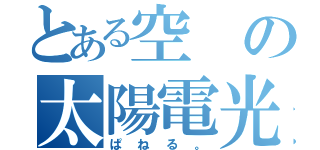 とある空の
太陽電光
ぱねる。